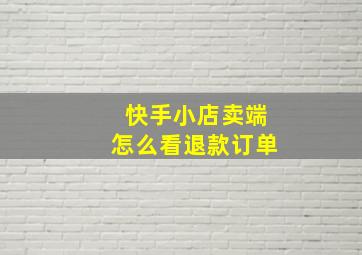 快手小店卖端
怎么看退款订单